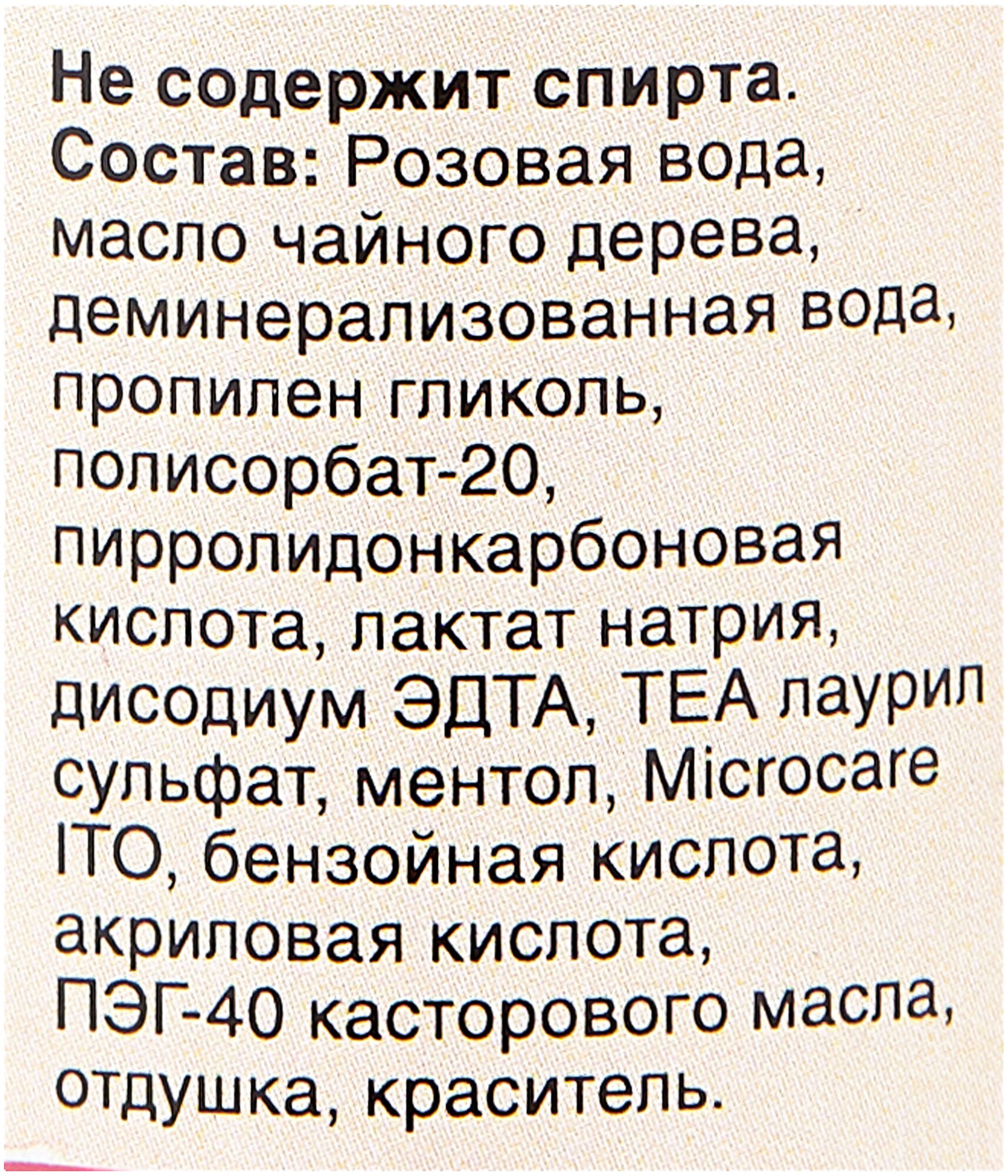 Не содержит спирта.
Состав: Розовая вода, масло чайного дерева, деминерализованная вода, пропилен гликоль, полисорбат-20, пирролидонкарбоновая кислота, лактат натрия, дисодиум ЭДТА, ТЕА лаурил сульфат, ментол, Microcare ITO, бензойная кислота, акриловая кислота, ПЭГ-40 касторового масла, отдушка, краситель.